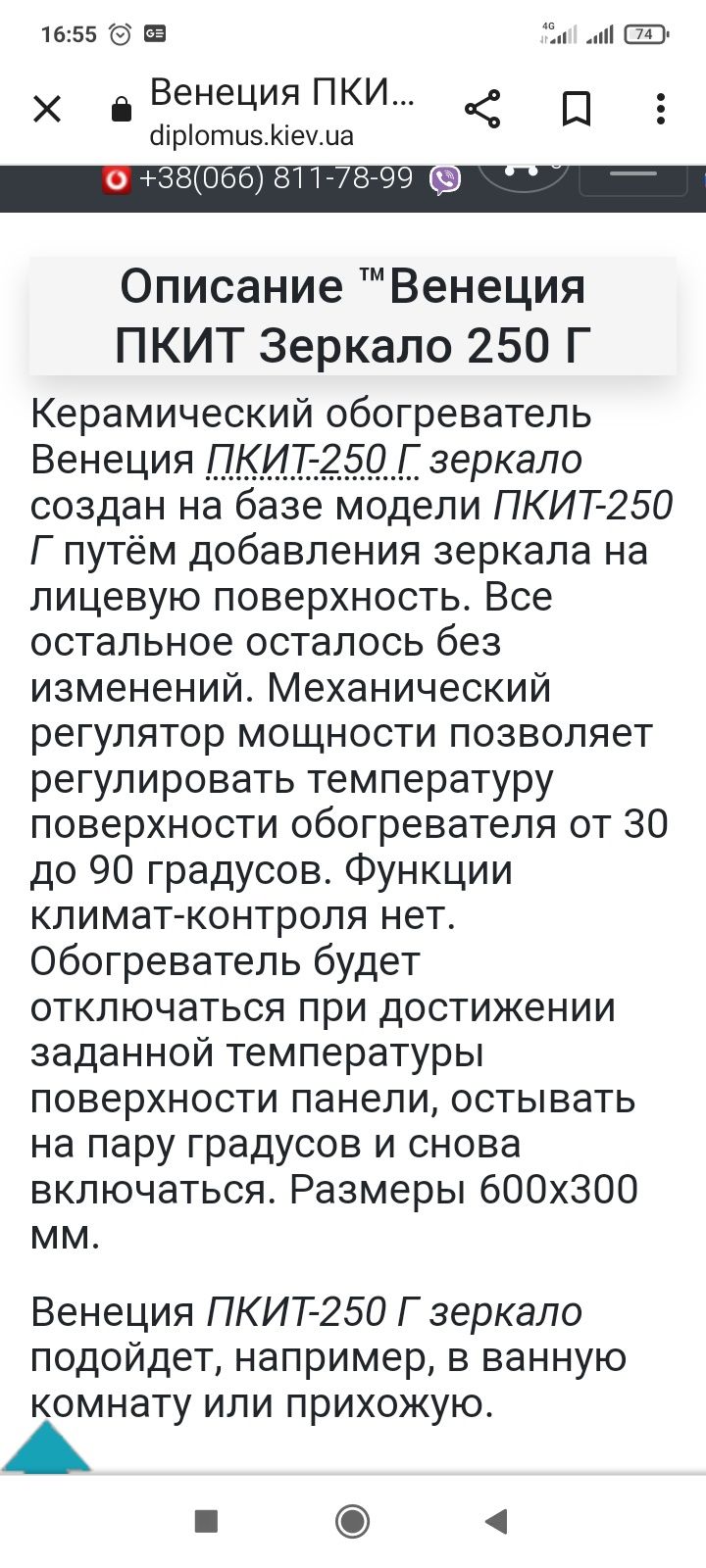 16:55 4G 74

Венеция ПКИ...
diplomus.kiev.ua

+38(066) 811-78-99

Описание ™Венеция ПКИТ Зеркало 250 Г

Керамический обогреватель Венеция ПКИТ-250 Г зеркало создан на базе модели ПКИТ-250 Г путём добавления зеркала на лицевую поверхность. Все остальное осталось без изменений. Механический регулятор мощности позволяет регулировать температуру поверхности обогревателя от 30 до 90 градусов. Функции климат-контроля нет. Обогреватель будет отключаться при достижении заданной температуры поверхности панели, остывать на пару градусов и снова включаться. Размеры 600х300 мм.

Венеция ПКИТ-250 Г зеркало подойдет, например, в ванную комнату или прихожую.